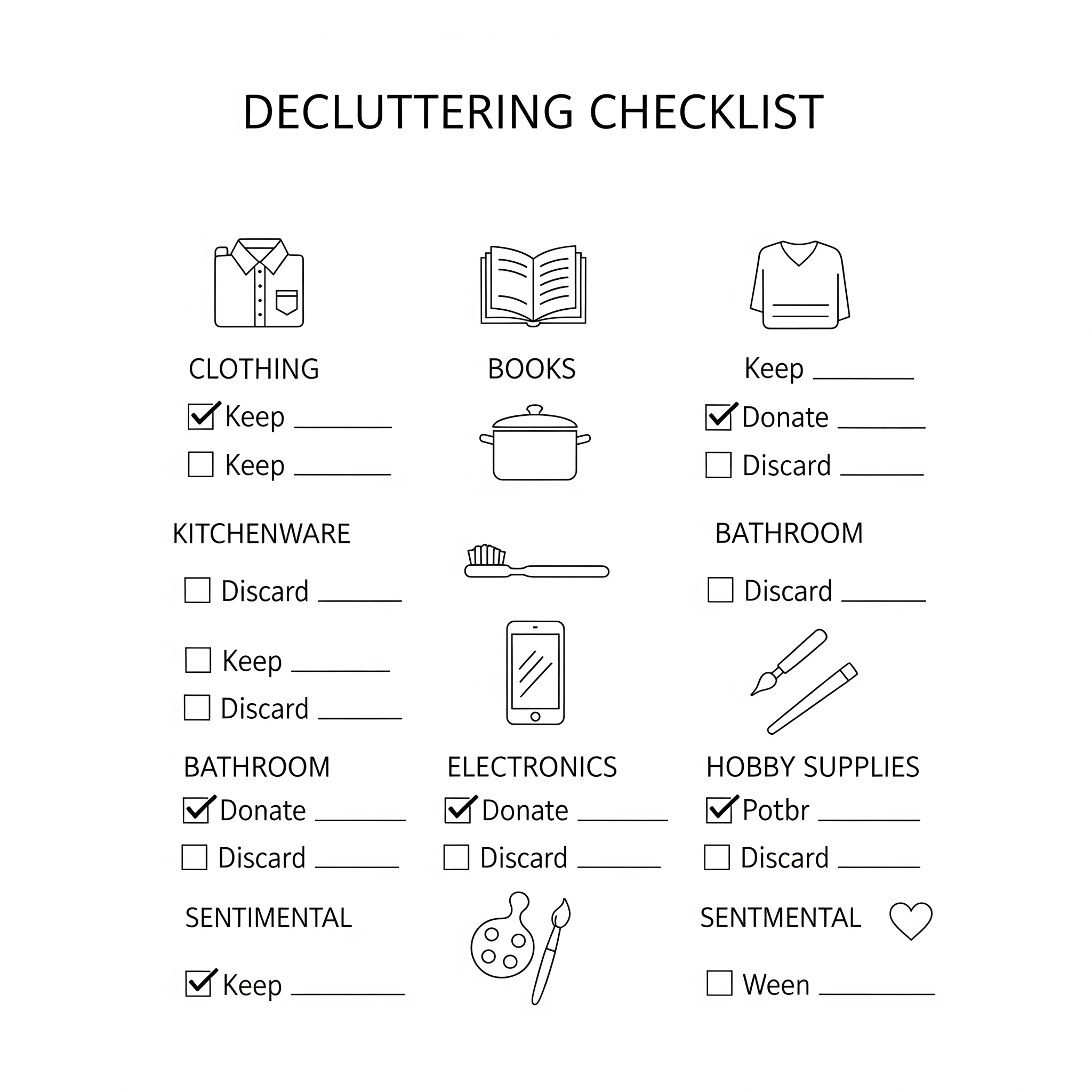 DECLUTTERING CHECKLIST

CLOTHING
☑ Keep ____
☐ Keep ____

KITCHENWARE
☐ Discard ____

☐ Keep ____
☐ Discard ____

BATHROOM
☑ Donate ____
☐ Discard ____

SENTIMENTAL
☑ Keep ____

BOOKS

ELECTRONICS
☑ Donate ____
☐ Discard ____

Keep ____
☑ Donate ____
☐ Discard ____

BATHROOM
☐ Discard ____

HOBBY SUPPLIES
☑ Potbr ____
☐ Discard ____

SENTMENTAL
☐ Ween ____